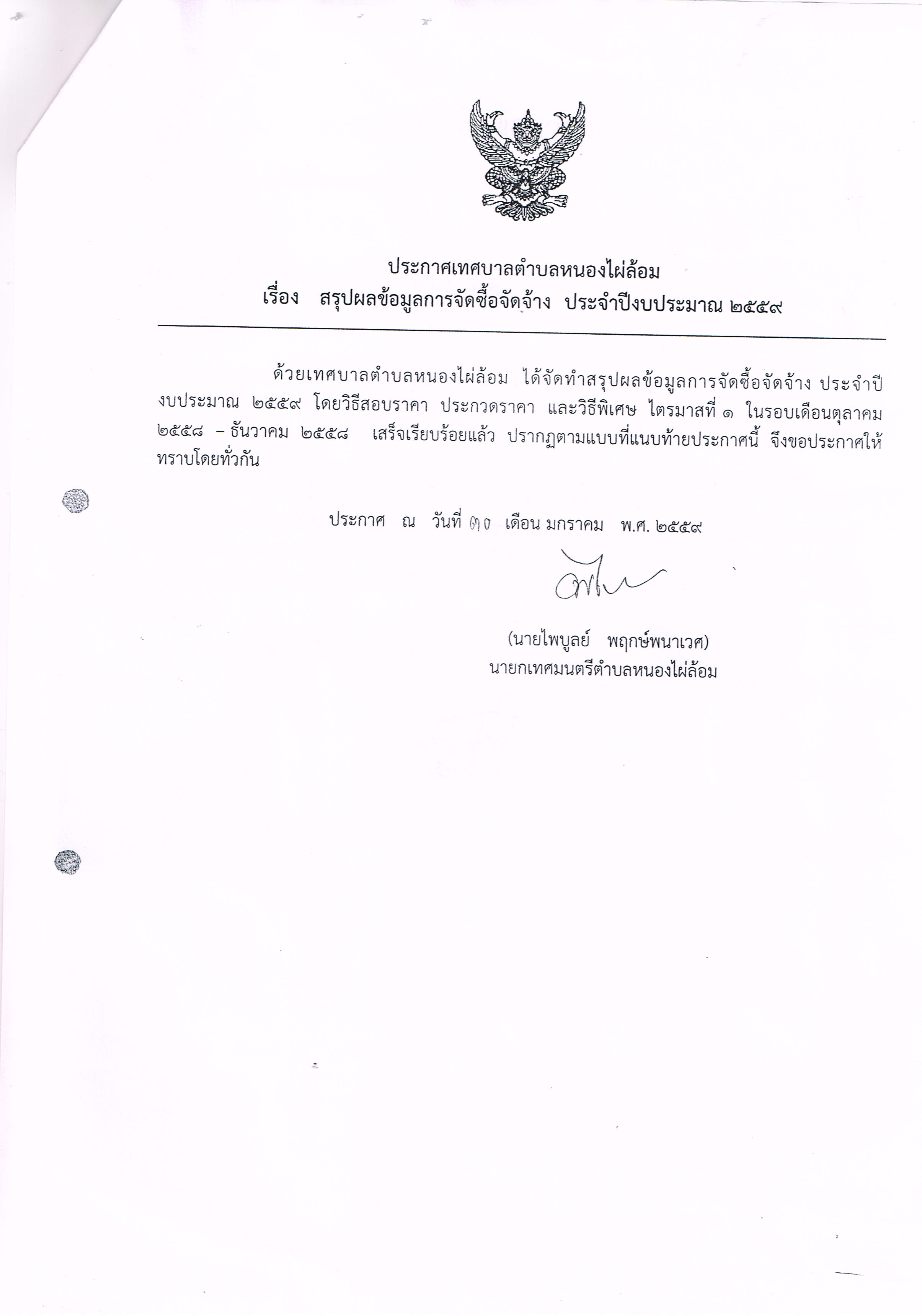 ประกาศเทศบาลตำบลหนองไผ่ล้อม
เรื่อง สรุปผลข้อมูลการจัดซื้อจัดจ้าง ประจำปีงบประมาณ ๒๕๕๙

ด้วยเทศบาลตำบลหนองไผ่ล้อม ได้จัดทำสรุปผลข้อมูลการจัดซื้อจัดจ้าง ประจำปีงบประมาณ ๒๕๕๙ โดยวิธีสอบราคา ประกวดราคา และวิธีพิเศษ ไตรมาสที่ ๑ ในรอบเดือนตุลาคม ๒๕๕๘ – ธันวาคม ๒๕๕๘ เสร็จเรียบร้อยแล้ว ปรากฏตามแบบที่แนบท้ายประกาศนี้ จึงขอประกาศให้ทราบโดยทั่วกัน

ประกาศ ณ วันที่ ๓๐ เดือน มกราคม พ.ศ. ๒๕๕๙

(นายไพบูลย์ พฤกษ์พนาเวศ)
นายกเทศมนตรีตำบลหนองไผ่ล้อม